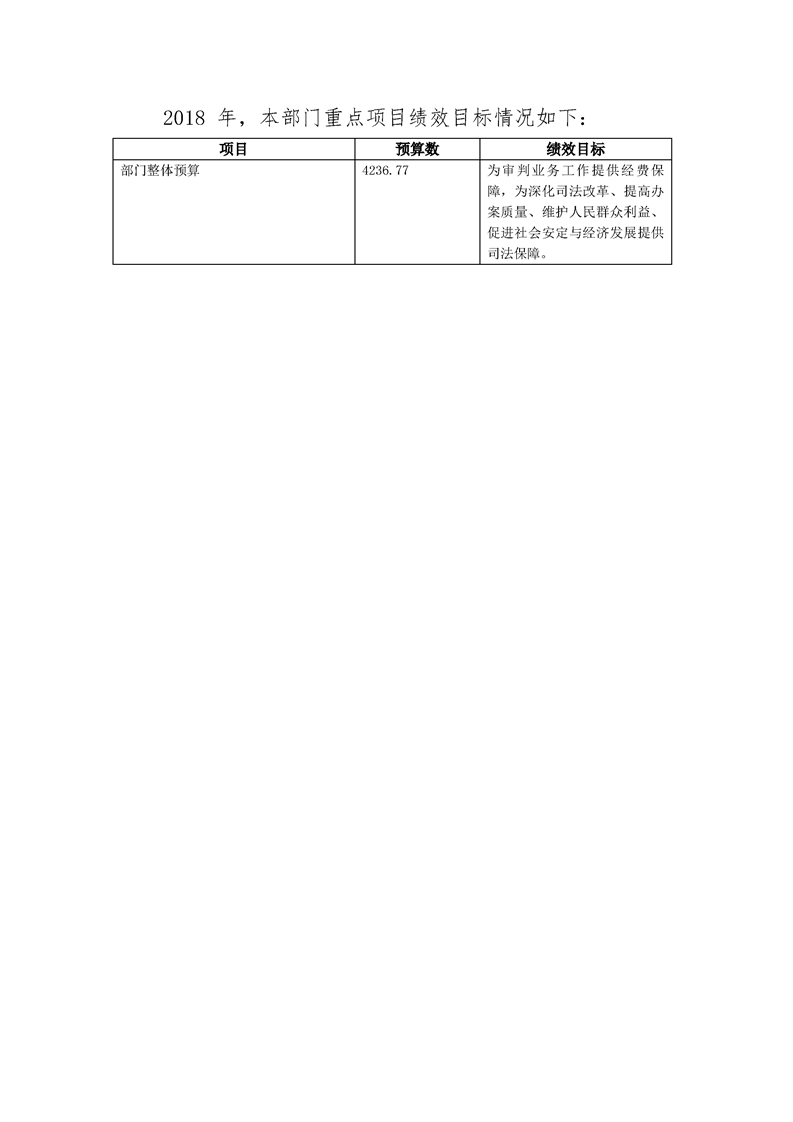 2018 年，本部门重点项目绩效目标情况如下：

| 项目 | 预算数 | 绩效目标 |
|---|---|---|
| 部门整体预算 | 4236.77 | 为审判业务工作提供经费保障，为深化司法改革、提高办案质量、维护人民群众利益、促进社会安定与经济发展提供司法保障。 |